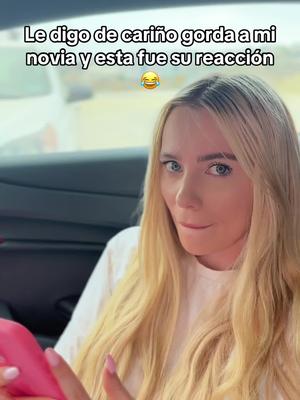 Le digo de cariño gorda a mi novia y esta fue su reacción 😂